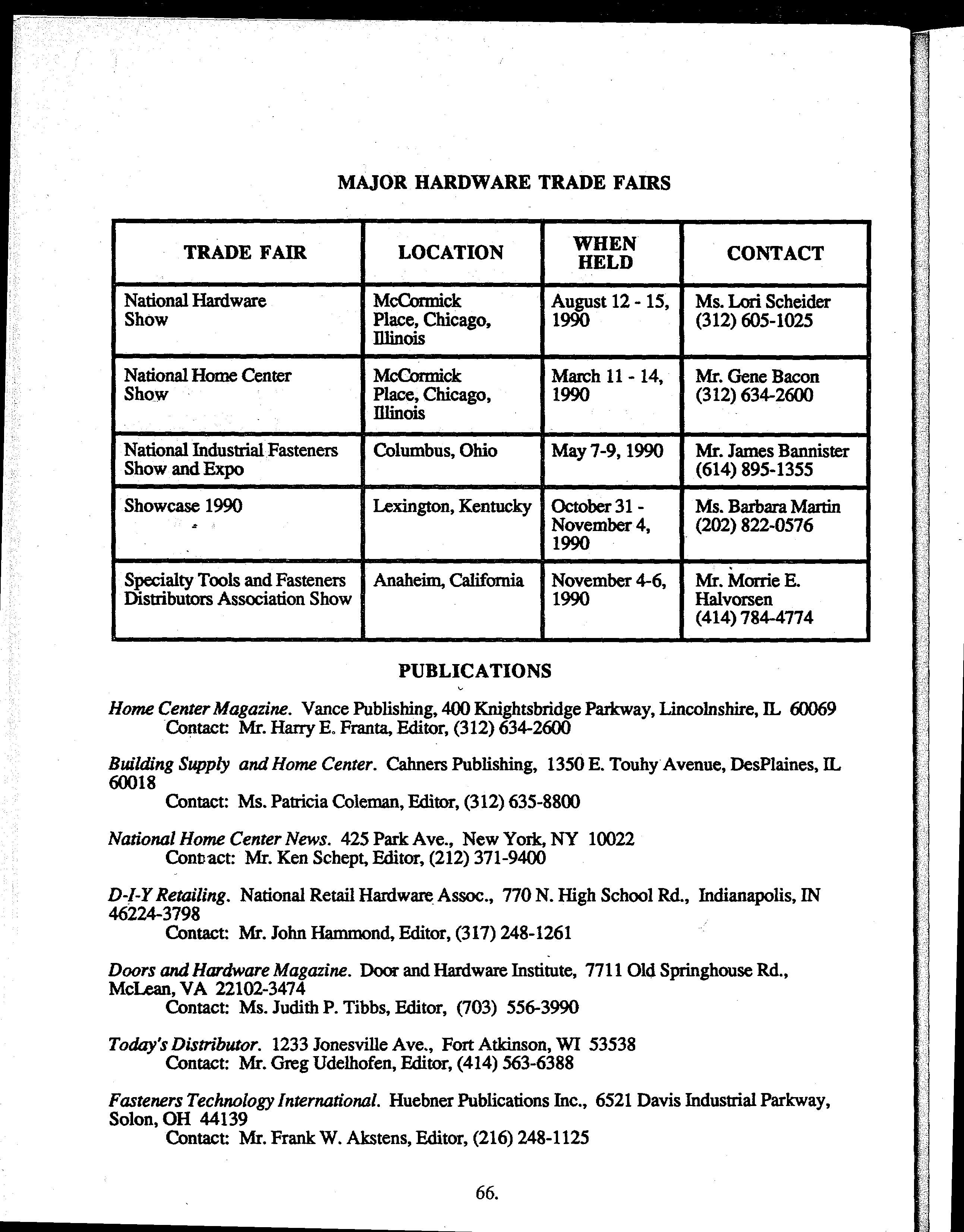 MAJOR HARDWARE TRADE FAIRS

| TRADE FAIR | LOCATION | WHEN HELD | CONTACT |
|---|---|---|---|
| National Hardware Show | McCormick Place, Chicago, Illinois | August 12 - 15, 1990 | Ms. Lori Scheider (312) 605-1025 |
| National Home Center Show | McCormick Place, Chicago, Illinois | March 11 - 14, 1990 | Mr. Gene Bacon (312) 634-2600 |
| National Industrial Fasteners Show and Expo | Columbus, Ohio | May 7-9, 1990 | Mr. James Bannister (614) 895-1355 |
| Showcase 1990 | Lexington, Kentucky | October 31 - November 4, 1990 | Ms. Barbara Martin (202) 822-0576 |
| Specialty Tools and Fasteners Distributors Association Show | Anaheim, California | November 4-6, 1990 | Mr. Morrie E. Halvorsen (414) 784-4774 |

PUBLICATIONS

Home Center Magazine. Vance Publishing, 400 Knightsbridge Parkway, Lincolnshire, IL 60069
Contact: Mr. Harry E. Franta, Editor, (312) 634-2600

Building Supply and Home Center. Cahners Publishing, 1350 E. Touhy Avenue, DesPlaines, IL 60018
Contact: Ms. Patricia Coleman, Editor, (312) 635-8800

National Home Center News. 425 Park Ave., New York, NY 10022
Contact: Mr. Ken Schept, Editor, (212) 371-9400

D-I-Y Retailing. National Retail Hardware Assoc., 770 N. High School Rd., Indianapolis, IN 46224-3798
Contact: Mr. John Hammond, Editor, (317) 248-1261

Doors and Hardware Magazine. Door and Hardware Institute, 7711 Old Springhouse Rd., McLean, VA 22102-3474
Contact: Ms. Judith P. Tibbs, Editor, (703) 556-3990

Today's Distributor. 1233 Jonesville Ave., Fort Atkinson, WI 53538
Contact: Mr. Greg Udelhofen, Editor, (414) 563-6388

Fasteners Technology International. Huebner Publications Inc., 6521 Davis Industrial Parkway, Solon, OH 44139
Contact: Mr. Frank W. Akstens, Editor, (216) 248-1125

66.